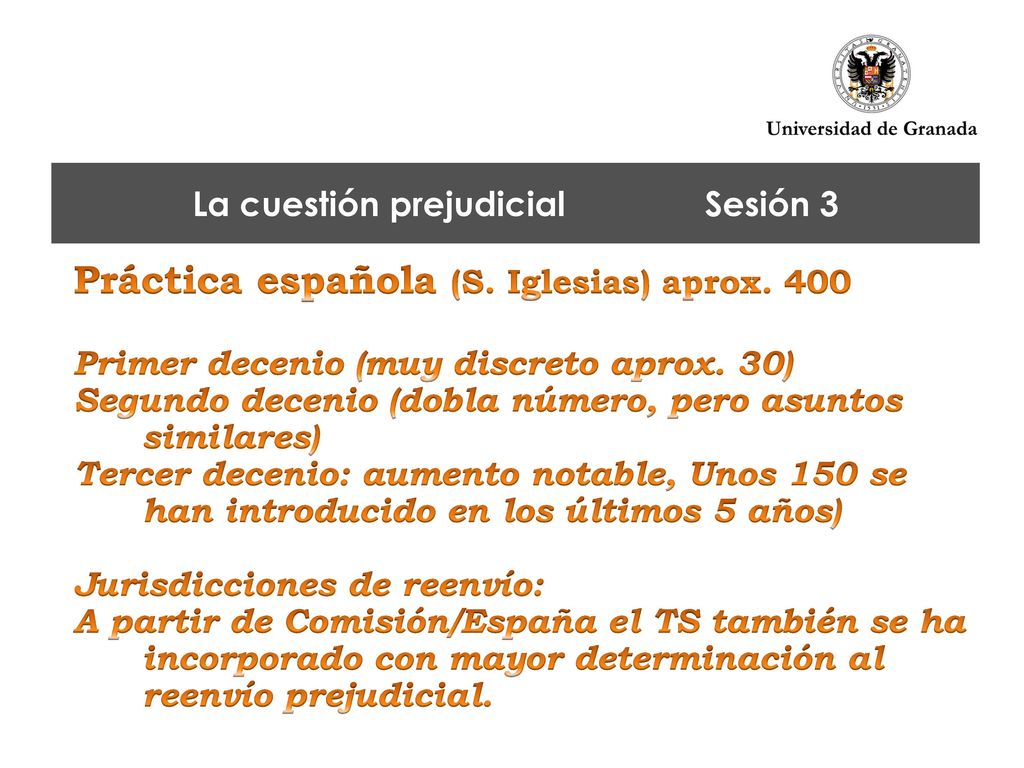 Universidad de Granada

La cuestión prejudicial Sesión 3

Práctica española (S. Iglesias) aprox. 400

Primer decenio (muy discreto aprox. 30)
Segundo decenio (dobla número, pero asuntos similares)
Tercer decenio: aumento notable, Unos 150 se han introducido en los últimos 5 años)

Jurisdicciones de reenvío:
A partir de Comisión/España el TS también se ha incorporado con mayor determinación al reenvío prejudicial.